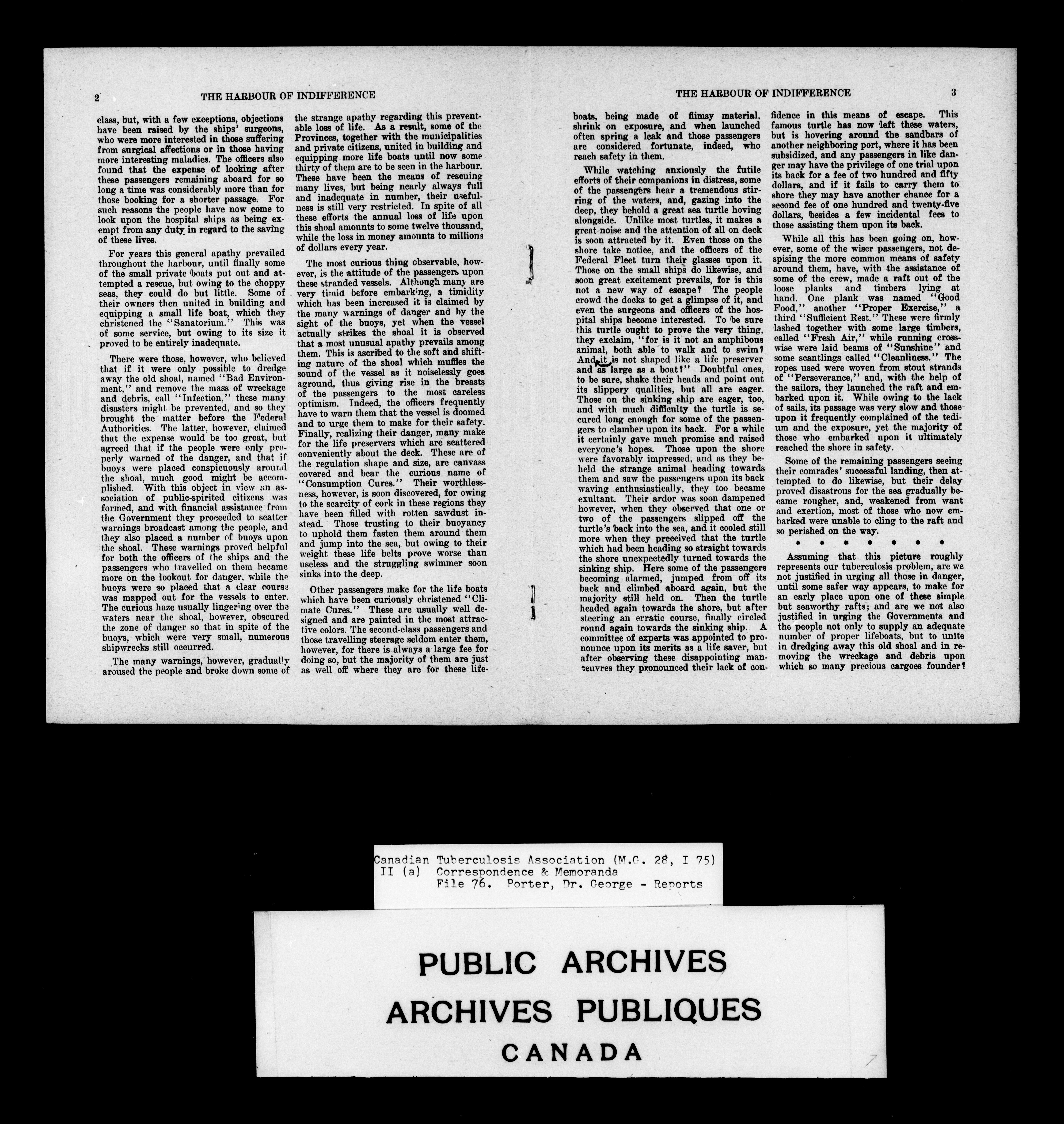 2 THE HARBOUR OF INDIFFERENCE

class, but, with a few exceptions, objections have been raised by the ships' surgeons, who were more interested in those suffering from surgical affections or in those having more interesting maladies. The officers also found that the expense of looking after these passengers remaining aboard for so long a time was considerably more than for those booking for a shorter passage. For such reasons the people have now come to look upon the hospital ships as being exempt from any duty in regard to the saving of these lives.

For years this general apathy prevailed throughout the harbour, until finally some of the small private boats put out and attempted a rescue, but owing to the choppy seas, they could do but little. Some of their owners then united in building and equipping a small life boat, which they christened the "Sanatorium." This was of some service, but owing to its size it proved to be entirely inadequate.

There were those, however, who believed that if it were only possible to dredge away the old shoal, named "Bad Environment," and remove the mass of wreckage and debris, call "Infection," these many disasters might be prevented, and so they brought the matter before the Federal Authorities. The latter, however, claimed that the expense would be too great, but agreed that if the people were only properly warned of the danger, and that if buoys were placed conspicuously around the shoal, much good might be accomplished. With this object in view an association of public-spirited citizens was formed, and with financial assistance from the Government they proceeded to scatter warnings broadcast among the people, and they also placed a number of buoys upon the shoal. These warnings proved helpful for both the officers of the ships and the passengers who travelled on them became more on the lookout for danger, while the buoys were so placed that a clear course was mapped out for the vessels to enter. The curious haze usually lingering over the waters near the shoal, however, obscured the zone of danger so that in spite of the buoys, which were very small, numerous shipwrecks still occurred.

The many warnings, however, gradually aroused the people and broke down some of the strange apathy regarding this preventable loss of life. As a result, some of the Provinces, together with the municipalities and private citizens, united in building and equipping more life boats until now some thirty of them are to be seen in the harbour. These have been the means of rescuing many lives, but being nearly always full and inadequate in number, their usefulness is still very restricted. In spite of all these efforts the annual loss of life upon this shoal amounts to some twelve thousand, while the loss in money amounts to millions of dollars every year.

The most curious thing observable, however, is the attitude of the passengers upon these stranded vessels. Although many are very timid before embarking, a timidity which has been increased it is claimed by the many warnings of danger and by the sight of the buoys, yet when the vessel actually strikes the shoal it is observed that a most unusual apathy prevails among them. This is ascribed to the soft and shifting nature of the shoal which muffles the sound of the vessel as it noiselessly goes aground, thus giving rise in the breasts of the passengers to the most careless optimism. Indeed, the officers frequently have to warn them that the vessel is doomed and to urge them to make for their safety. Finally, realizing their danger, many make for the life preservers which are scattered conveniently about the deck. These are of the regulation shape and size, are canvass covered and bear the curious name of "Consumption Cures." Their worthlessness, however, is soon discovered, for owing to the scarcity of cork in these regions they have been filled with rotten sawdust instead. Those trusting to their buoyancy to uphold them fasten them around them and jump into the sea, but owing to their weight these life belts prove worse than useless and the struggling swimmer soon sinks into the deep.

Other passengers make for the life boats which have been curiously christened "Climate Cures." These are usually well designed and are painted in the most attractive colors. The second-class passengers and those travelling steerage seldom enter them, however, for there is always a large fee for doing so, but the majority of them are just as well off where they are for these life-

THE HARBOUR OF INDIFFERENCE 3

boats, being made of flimsy material, shrink on exposure, and when launched often spring a leak and those passengers are considered fortunate, indeed, who reach safety in them.

While watching anxiously the futile efforts of their companions in distress, some of the passengers hear a tremendous stirring of the waters, and, gazing into the deep, they behold a great sea turtle hoving alongside. Unlike most turtles, it makes a great noise and the attention of all on deck is soon attracted by it. Even those on the shore take notice, and the officers of the Federal Fleet turn their glasses upon it. Those on the small ships do likewise, and soon great excitement prevails, for is this not a new way of escape? The people crowd the docks to get a glimpse of it, and even the surgeons and officers of the hospital ships become interested. To be sure this turtle ought to prove the very thing, they exclaim, "for is it not an amphibous animal, both able to walk and to swim? And it is not shaped like a life preserver and as large as a boat?" Doubtful ones, to be sure, shake their heads and point out its slippery qualities, but all are eager. Those on the sinking ship are eager, too, and with much difficulty the turtle is secured long enough for some of the passengers to clamber upon its back. For a while it certainly gave much promise and raised everyone's hopes. Those upon the shore were favorably impressed, and as they beheld the strange animal heading towards them and saw the passengers upon its back waving enthusiastically, they too became exultant. Their ardor was soon dampened however, when they observed that one or two of the passengers slipped off the turtle's back into the sea, and it cooled still more when they preceived that the turtle which had been heading so straight towards the shore unexpectedly turned towards the sinking ship. Here some of the passengers becoming alarmed, jumped from off its back and climbed aboard again, but the majority still held on. Then the turtle headed again towards the shore, but after steering an erratic course, finally circled round again towards the sinking ship. A committee of experts was appointed to pronounce upon its merits as a life saver, but after observing these disappointing manœuvres they pronounced their lack of confidence in this means of escape. This famous turtle has now left these waters, but is hovering around the sandbars of another neighboring port, where it has been subsidized, and any passengers in like danger may have the privilege of one trial upon its back for a fee of two hundred and fifty dollars, and if it fails to carry them to shore they may have another chance for a second fee of one hundred and twenty-five dollars, besides a few incidental fees to those assisting them upon its back.

While all this has been going on, however, some of the wiser passengers, not despising the more common means of safety around them, have, with the assistance of some of the crew, made a raft out of the loose planks and timbers lying at hand. One plank was named "Good Food," another "Proper Exercise," a third "Sufficient Rest." These were firmly lashed together with some large timbers, called "Fresh Air," while running crosswise were laid beams of "Sunshine" and some scantlings called "Cleanliness." The ropes used were woven from stout strands of "Perseverance," and, with the help of the sailors, they launched the raft and embarked upon it. While owing to the lack of sails, its passage was very slow and those upon it frequently complained of the tedium and the exposure, yet the majority of those who embarked upon it ultimately reached the shore in safety.

Some of the remaining passengers seeing their comrades' successful landing, then attempted to do likewise, but their delay proved disastrous for the sea gradually became rougher, and, weakened from want and exertion, most of those who now embarked were unable to cling to the raft and so perished on the way.

• • • • • • •

Assuming that this picture roughly represents our tuberculosis problem, are we not justified in urging all those in danger, until some safer way appears, to make for an early place upon one of these simple but seaworthy rafts; and are we not also justified in urging the Governments and the people not only to supply an adequate number of proper lifeboats, but to unite in dredging away this old shoal and in removing the wreckage and debris upon which so many precious cargoes founder?

Canadian Tuberculosis Association (M.G. 28, I 75)
II (a) Correspondence & Memoranda
File 76. Porter, Dr. George - Reports

PUBLIC ARCHIVES
ARCHIVES PUBLIQUES
CANADA